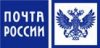 ПОЧТА
РОССИИ